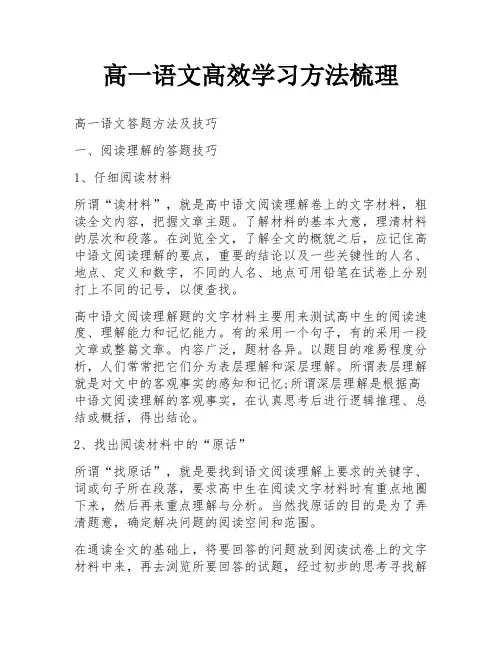 高一语文高效学习方法梳理

高一语文答题方法及技巧

一、阅读理解的答题技巧

1、仔细阅读材料

所谓“读材料”，就是高中语文阅读理解卷上的文字材料，粗读全文内容，把握文章主题。了解材料的基本大意，理清材料的层次和段落。在浏览全文，了解全文的概貌之后，应记住高中语文阅读理解的要点，重要的结论以及一些关键性的人名、地点、定义和数字，不同的人名、地点可用铅笔在试卷上分别打上不同的记号，以便查找。

高中语文阅读理解题的文字材料主要用来测试高中生的阅读速度、理解能力和记忆能力。有的采用一个句子，有的采用一段文章或整篇文章。内容广泛，题材各异。以题目的难易程度分析，人们常常把它们分为表层理解和深层理解。所谓表层理解就是对文中的客观事实的感知和记忆;所谓深层理解是根据高中语文阅读理解的客观事实，在认真思考后进行逻辑推理、总结或概括，得出结论。

2、找出阅读材料中的“原话”

所谓“找原话”，就是要找到语文阅读理解上要求的关键字、词或句子所在段落，要求高中生在阅读文字材料时有重点地圈下来，然后再来重点理解与分析。当然找原话的目的是为了弄清题意，确定解决问题的阅读空间和范围。

在通读全文的基础上，将要回答的问题放到阅读试卷上的文字材料中来，再去浏览所要回答的试题，经过初步的思考寻找解